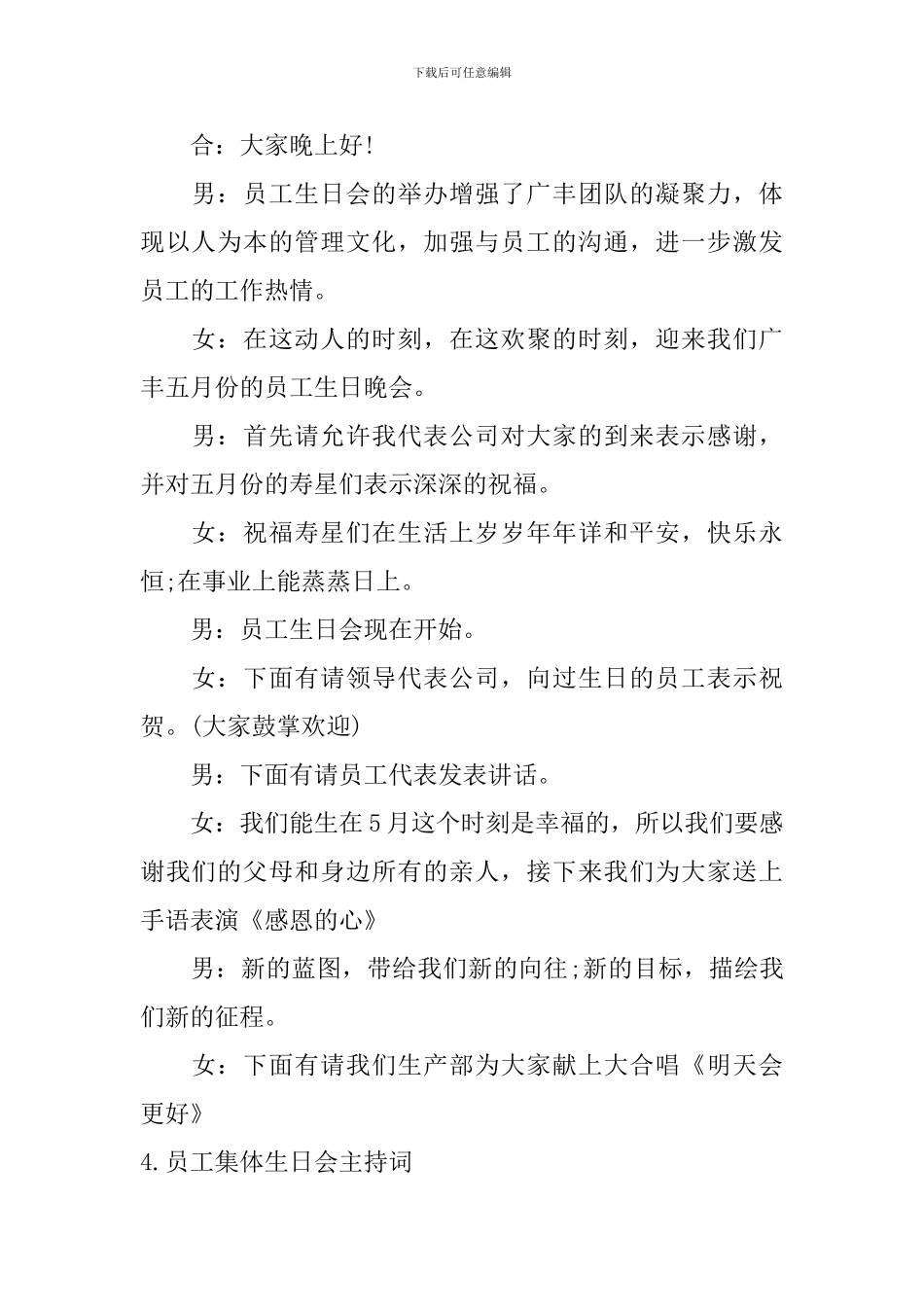 下载后可任意编辑

合：大家晚上好!

男：员工生日会的举办增强了广丰团队的凝聚力，体现以人为本的管理文化，加强与员工的沟通，进一步激发员工的工作热情。

女：在这动人的时刻，在这欢聚的时刻，迎来我们广丰五月份的员工生日晚会。

男：首先请允许我代表公司对大家的到来表示感谢，并对五月份的寿星们表示深深的祝福。

女：祝福寿星们在生活上岁岁年年详和平安，快乐永恒;在事业上能蒸蒸日上。

男：员工生日会现在开始。

女：下面有请领导代表公司，向过生日的员工表示祝贺。(大家鼓掌欢迎)

男：下面有请员工代表发表讲话。

女：我们能生在5月这个时刻是幸福的，所以我们要感谢我们的父母和身边所有的亲人，接下来我们为大家送上手语表演《感恩的心》

男：新的蓝图，带给我们新的向往;新的目标，描绘我们新的征程。

女：下面有请我们生产部为大家献上大合唱《明天会更好》

4.员工集体生日会主持词